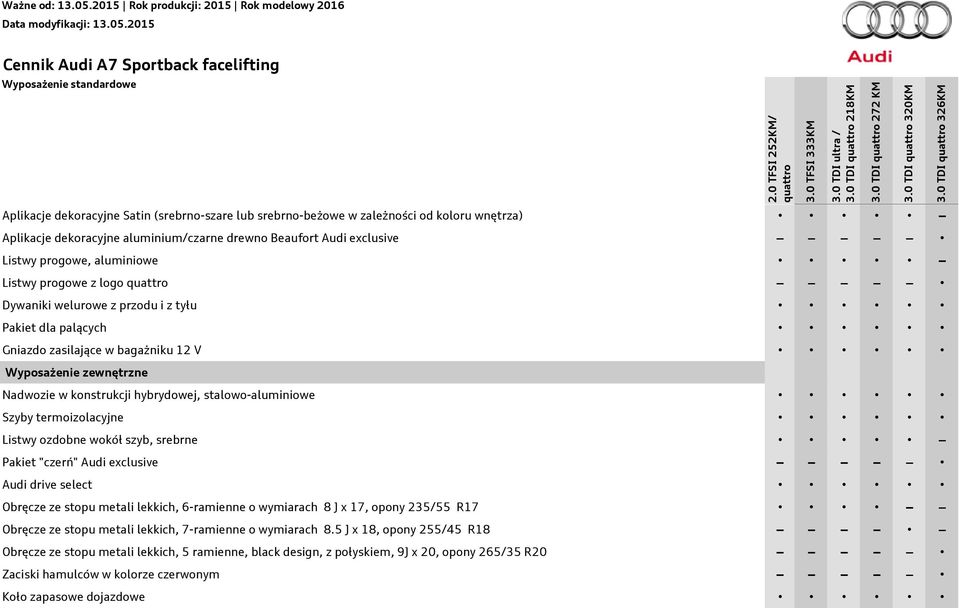 Ważne od: 13.05.2015 | Rok produkcji: 2015 | Rok modelowy 2016
Data modyfikacji: 13.05.2015

Audi

Cennik Audi A7 Sportback facelifting
Wyposażenie standardowe

| | 2.0 TFSI 252KM/ quattro | 3.0 TFSI 333KM | 3.0 TDI ultra / 3.0 TDI quattro 218KM | 3.0 TDI quattro 272 KM | 3.0 TDI quattro 320KM | 3.0 TDI quattro 326KM |
|---|---|---|---|---|---|---|
| Aplikacje dekoracyjne Satin (srebrno-szare lub srebrno-beżowe w zależności od koloru wnętrza) | • | • | • | • | • | – |
| Aplikacje dekoracyjne aluminium/czarne drewno Beaufort Audi exclusive | – | – | – | – | – | • |
| Listwy progowe, aluminiowe | • | • | • | • | • | – |
| Listwy progowe z logo quattro | – | – | – | – | – | • |
| Dywaniki welurowe z przodu i z tyłu | • | • | • | • | • | • |
| Pakiet dla palących | • | • | • | • | • | • |
| Gniazdo zasilające w bagażniku 12 V | • | • | • | • | • | • |
| Wyposażenie zewnętrzne | | | | | | |
| Nadwozie w konstrukcji hybrydowej, stalowo-aluminiowe | • | • | • | • | • | • |
| Szyby termoizolacyjne | • | • | • | • | • | • |
| Listwy ozdobne wokół szyb, srebrne | • | • | • | • | • | – |
| Pakiet "czerń" Audi exclusive | – | – | – | – | – | • |
| Audi drive select | • | • | • | • | • | • |
| Obręcze ze stopu metali lekkich, 6-ramienne o wymiarach 8 J x 17, opony 235/55 R17 | • | • | • | • | – | – |
| Obręcze ze stopu metali lekkich, 7-ramienne o wymiarach 8.5 J x 18, opony 255/45 R18 | – | – | – | – | • | – |
| Obręcze ze stopu metali lekkich, 5 ramienne, black design, z połyskiem, 9J x 20, opony 265/35 R20 | – | – | – | – | – | • |
| Zaciski hamulców w kolorze czerwonym | – | – | – | – | – | • |
| Koło zapasowe dojazdowe | • | • | • | • | • | • |